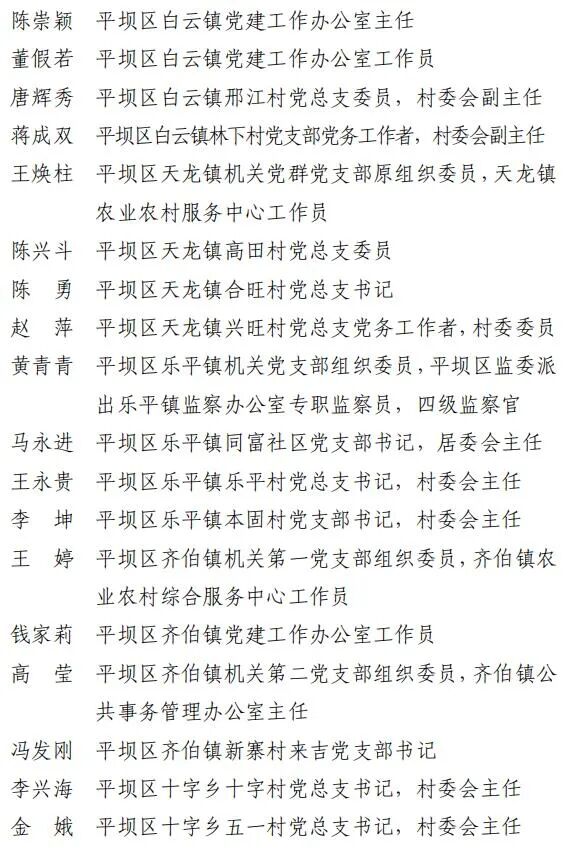 陈崇颖　平坝区白云镇党建工作办公室主任

董假若　平坝区白云镇党建工作办公室工作员

唐辉秀　平坝区白云镇邢江村党总支委员，村委会副主任

蒋成双　平坝区白云镇林下村党支部党务工作者，村委会副主任

王焕柱　平坝区天龙镇机关党群党支部原组织委员，天龙镇农业农村服务中心工作员

陈兴斗　平坝区天龙镇高田村党总支委员

陈　勇　平坝区天龙镇合旺村党总支书记

赵　萍　平坝区天龙镇兴旺村党总支党务工作者，村委委员

黄青青　平坝区乐平镇机关党支部组织委员，平坝区监委派出乐平镇监察办公室专职监察员，四级监察官

马永进　平坝区乐平镇同富社区党支部书记，居委会主任

王永贵　平坝区乐平镇乐平村党总支书记，村委会主任

李　坤　平坝区乐平镇本固村党支部书记，村委会主任

王　婷　平坝区齐伯镇机关第一党支部组织委员，齐伯镇农业农村综合服务中心工作员

钱家莉　平坝区齐伯镇党建工作办公室工作员

高　莹　平坝区齐伯镇机关第二党支部组织委员，齐伯镇公共事务管理办公室主任

冯发刚　平坝区齐伯镇新寨村来吉党支部书记

李兴海　平坝区十字乡十字村党总支书记，村委会主任

金　娥　平坝区十字乡五一村党总支书记，村委会主任